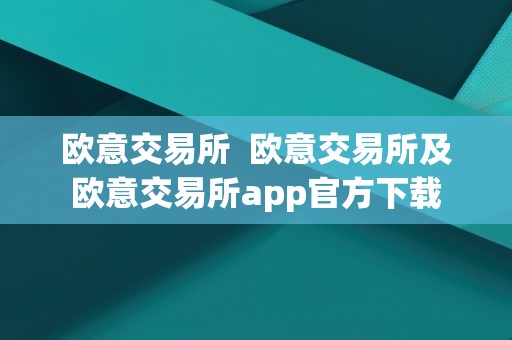 欧意交易所  欧意交易所及欧意交易所app官方下载